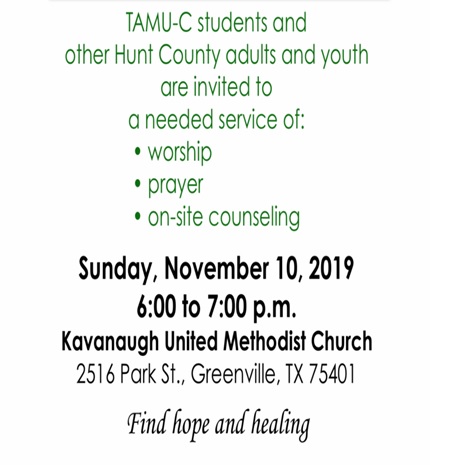 TAMU-C students and other Hunt County adults and youth are invited to a needed service of:

• worship
• prayer
• on-site counseling

Sunday, November 10, 2019
6:00 to 7:00 p.m.
Kavanaugh United Methodist Church
2516 Park St., Greenville, TX 75401

Find hope and healing